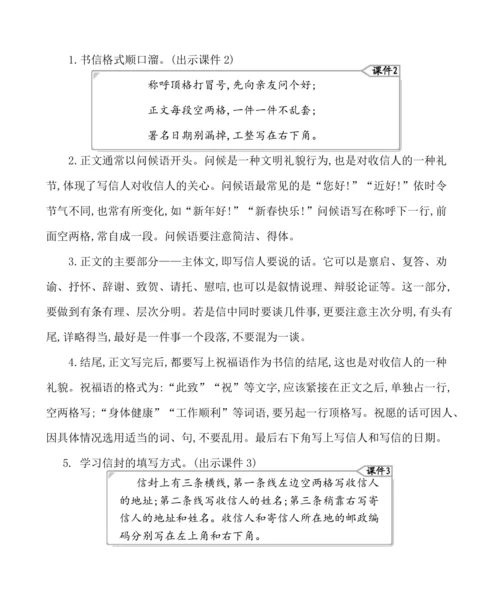 1. 书信格式顺口溜。(出示课件 2)

课件2

称呼顶格打冒号,先向亲友问个好;

正文每段空两格,一件一件不乱套;

署名日期别漏掉,工整写在右下角。

2. 正文通常以问候语开头。问候是一种文明礼貌行为,也是对收信人的一种礼节,体现了写信人对收信人的关心。问候语最常见的是“您好!”“近好!”依时令节气不同,也常有所变化,如“新年好!”“新春快乐!”问候语写在称呼下一行,前面空两格,常自成一段。问候语要注意简洁、得体。

3. 正文的主要部分——主体文,即写信人要说的话。它可以是禀启、复答、劝谕、抒怀、辞谢、致贺、请托、慰唁,也可以是叙情说理、辩驳论证等。这一部分,要做到有条有理、层次分明。若是信中同时要谈几件事,更要注意主次分明,有头有尾,详略得当,最好是一件事一个段落,不要混为一谈。

4. 结尾,正文写完后,都要写上祝福语作为书信的结尾,这也是对收信人的一种礼貌。祝福语的格式为:“此致”“祝”等文字,应该紧接在正文之后,单独占一行,空两格写;“身体健康”“工作顺利”等词语,要另起一行顶格写。祝愿的话可因人、因具体情况选用适当的词、句,不要乱用。最后右下角写上写信人和写信的日期。

5. 学习信封的填写方式。(出示课件 3)

课件3

信封上有三条横线,第一条线左边空两格写收信人的地址;第二条线写收信人的姓名;第三条稍靠右写寄信人的地址和姓名。收信人和寄信人所在地的邮政编码分别写在左上角和右下角。